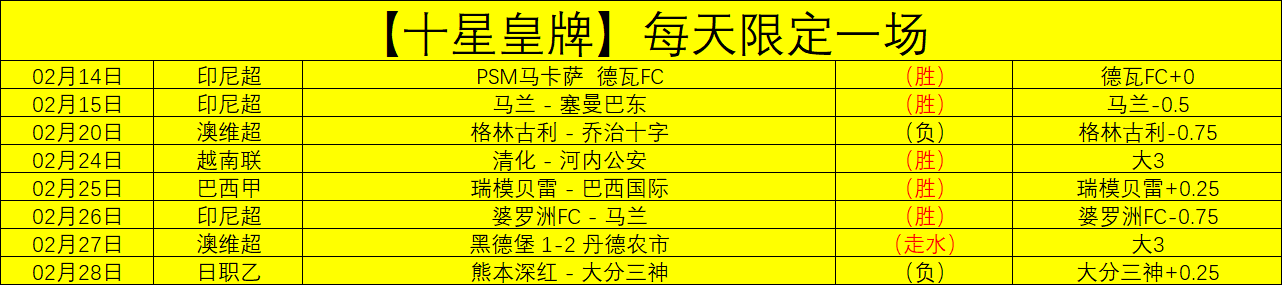 【十星皇牌】每天限定一场

| 02月14日 | 印尼超 | PSM马卡萨 德瓦FC | （胜） | 德瓦FC+0 |
|---|---|---|---|---|
| 02月15日 | 印尼超 | 马兰 - 塞曼巴东 | （胜） | 马兰-0.5 |
| 02月20日 | 澳维超 | 格林古利 - 乔治十字 | （负） | 格林古利-0.75 |
| 02月24日 | 越南联 | 清化 - 河内公安 | （胜） | 大3 |
| 02月25日 | 巴西甲 | 瑞模贝雷 - 巴西国际 | （胜） | 瑞模贝雷+0.25 |
| 02月26日 | 印尼超 | 婆罗洲FC - 马兰 | （胜） | 婆罗洲FC-0.75 |
| 02月27日 | 澳维超 | 黑德堡 1-2 丹德农市 | （走水） | 大3 |
| 02月28日 | 日职乙 | 熊本深红 - 大分三神 | （负） | 大分三神+0.25 |